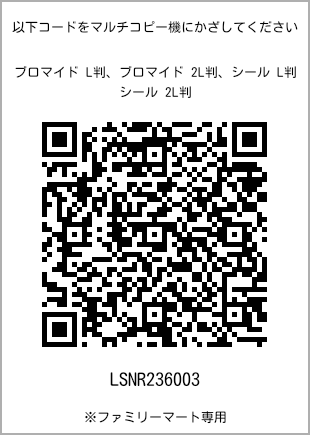 以下コードをマルチコピー機にかざしてください

ブロマイド L判、ブロマイド 2L判、シール L判
シール 2L判

LSNR236003

※ファミリーマート専用